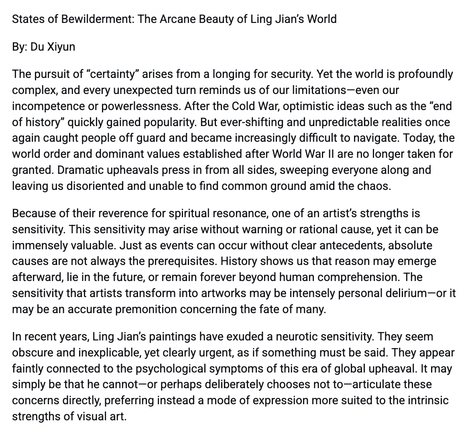 States of Bewilderment: The Arcane Beauty of Ling Jian's World

By: Du Xiyun

The pursuit of "certainty" arises from a longing for security. Yet the world is profoundly complex, and every unexpected turn reminds us of our limitations—even our incompetence or powerlessness. After the Cold War, optimistic ideas such as the "end of history" quickly gained popularity. But ever-shifting and unpredictable realities once again caught people off guard and became increasingly difficult to navigate. Today, the world order and dominant values established after World War II are no longer taken for granted. Dramatic upheavals press in from all sides, sweeping everyone along and leaving us disoriented and unable to find common ground amid the chaos.

Because of their reverence for spiritual resonance, one of an artist's strengths is sensitivity. This sensitivity may arise without warning or rational cause, yet it can be immensely valuable. Just as events can occur without clear antecedents, absolute causes are not always the prerequisites. History shows us that reason may emerge afterward, lie in the future, or remain forever beyond human comprehension. The sensitivity that artists transform into artworks may be intensely personal delirium—or it may be an accurate premonition concerning the fate of many.

In recent years, Ling Jian's paintings have exuded a neurotic sensitivity. They seem obscure and inexplicable, yet clearly urgent, as if something must be said. They appear faintly connected to the psychological symptoms of this era of global upheaval. It may simply be that he cannot—or perhaps deliberately chooses not to—articulate these concerns directly, preferring instead a mode of expression more suited to the intrinsic strengths of visual art.